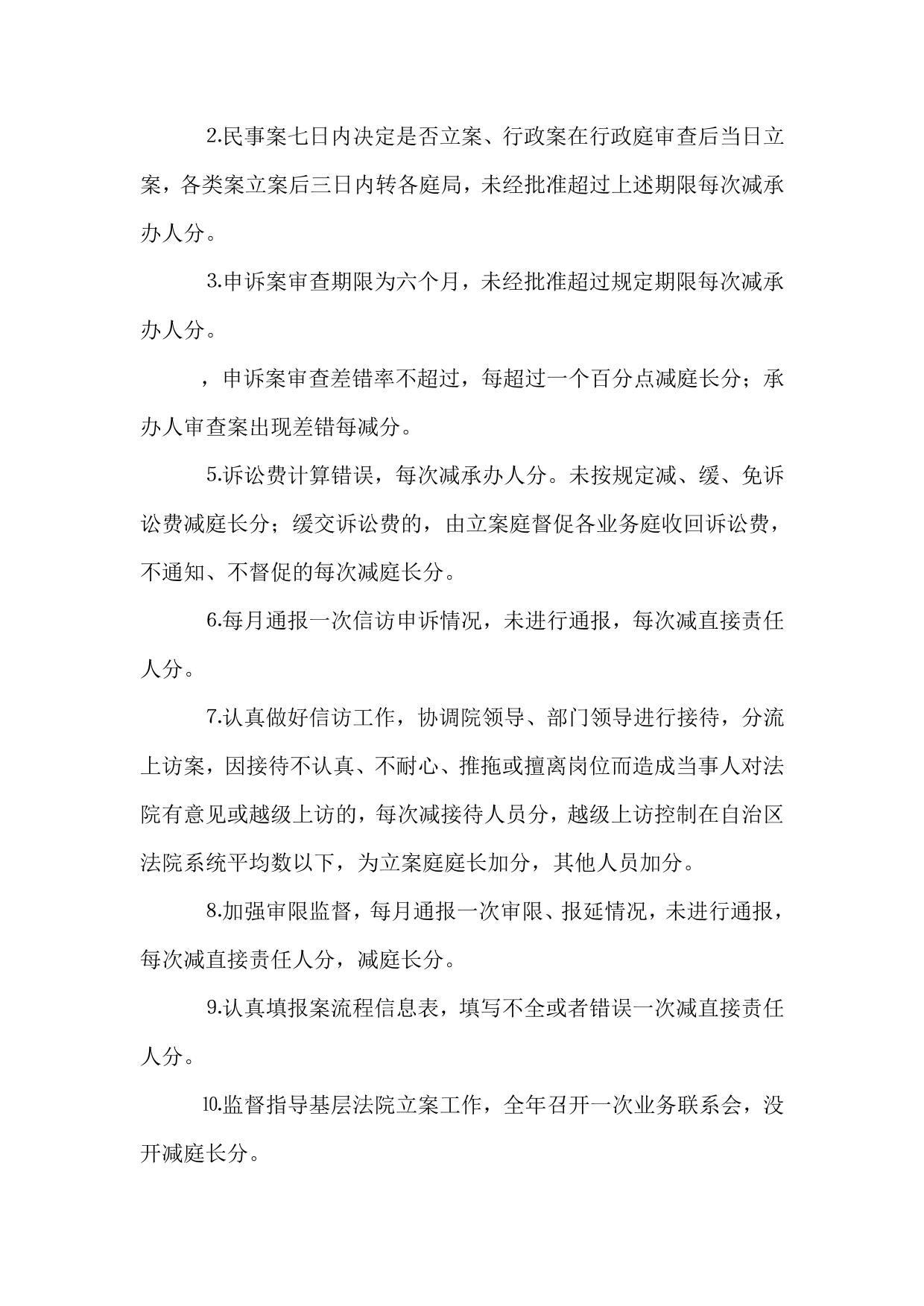 2.民事案七日内决定是否立案、行政案在行政庭审查后当日立案，各类案立案后三日内转各庭局，未经批准超过上述期限每次减承办人分。

3.申诉案审查期限为六个月，未经批准超过规定期限每次减承办人分。

，申诉案审查差错率不超过，每超过一个百分点减庭长分；承办人审查案出现差错每减分。

5.诉讼费计算错误，每次减承办人分。未按规定减、缓、免诉讼费减庭长分；缓交诉讼费的，由立案庭督促各业务庭收回诉讼费，不通知、不督促的每次减庭长分。

6.每月通报一次信访申诉情况，未进行通报，每次减直接责任人分。

7.认真做好信访工作，协调院领导、部门领导进行接待，分流上访案，因接待不认真、不耐心、推拖或擅离岗位而造成当事人对法院有意见或越级上访的，每次减接待人员分，越级上访控制在自治区法院系统平均数以下，为立案庭庭长加分，其他人员加分。

8.加强审限监督，每月通报一次审限、报延情况，未进行通报，每次减直接责任人分，减庭长分。

9.认真填报案流程信息表，填写不全或者错误一次减直接责任人分。

10.监督指导基层法院立案工作，全年召开一次业务联系会，没开减庭长分。